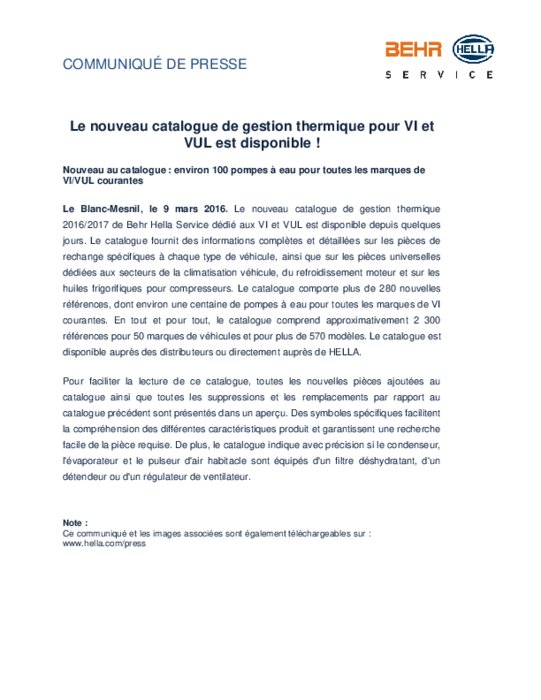 COMMUNIQUÉ DE PRESSE

BEHR HELLA
SERVICE

Le nouveau catalogue de gestion thermique pour VI et VUL est disponible !

Nouveau au catalogue : environ 100 pompes à eau pour toutes les marques de VI/VUL courantes

Le Blanc-Mesnil, le 9 mars 2016. Le nouveau catalogue de gestion thermique 2016/2017 de Behr Hella Service dédié aux VI et VUL est disponible depuis quelques jours. Le catalogue fournit des informations complètes et détaillées sur les pièces de rechange spécifiques à chaque type de véhicule, ainsi que sur les pièces universelles dédiées aux secteurs de la climatisation véhicule, du refroidissement moteur et sur les huiles frigorifiques pour compresseurs. Le catalogue comporte plus de 280 nouvelles références, dont environ une centaine de pompes à eau pour toutes les marques de VI courantes. En tout et pour tout, le catalogue comprend approximativement 2 300 références pour 50 marques de véhicules et pour plus de 570 modèles. Le catalogue est disponible auprès des distributeurs ou directement auprès de HELLA.

Pour faciliter la lecture de ce catalogue, toutes les nouvelles pièces ajoutées au catalogue ainsi que toutes les suppressions et les remplacements par rapport au catalogue précédent sont présentés dans un aperçu. Des symboles spécifiques facilitent la compréhension des différentes caractéristiques produit et garantissent une recherche facile de la pièce requise. De plus, le catalogue indique avec précision si le condenseur, l'évaporateur et le pulseur d'air habitacle sont équipés d'un filtre déshydratant, d'un détendeur ou d'un régulateur de ventilateur.

Note :
Ce communiqué et les images associées sont également téléchargeables sur :
www.hella.com/press